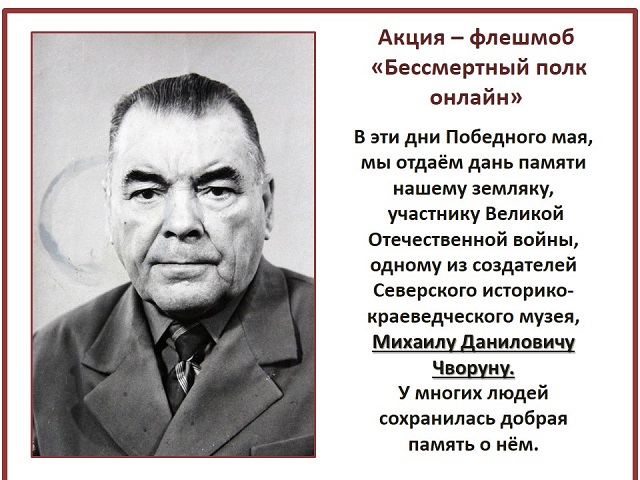 Акция – флешмоб «Бессмертный полк онлайн»

В эти дни Победного мая, мы отдаём дань памяти нашему земляку, участнику Великой Отечественной войны, одному из создателей Северского историко-краеведческого музея, Михаилу Даниловичу Чворуну.

У многих людей сохранилась добрая память о нём.